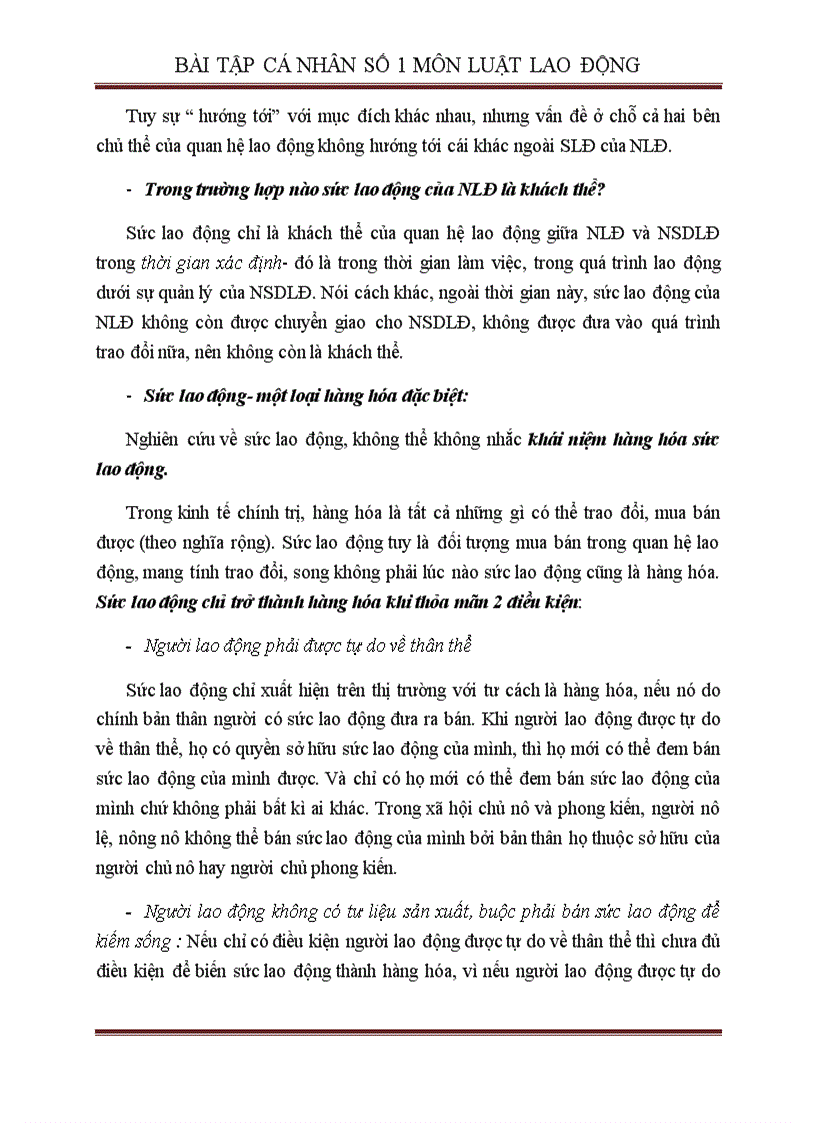 BÀI TẬP CÁ NHÂN SỐ 1 MÔN LUẬT LAO ĐỘNG

Tuy sự " hướng tới" với mục đích khác nhau, nhưng vấn đề ở chỗ cả hai bên chủ thể của quan hệ lao động không hướng tới cái khác ngoài SLĐ của NLĐ.

- Trong trường hợp nào sức lao động của NLĐ là khách thể?

Sức lao động chỉ là khách thể của quan hệ lao động giữa NLĐ và NSDLĐ trong thời gian xác định- đó là trong thời gian làm việc, trong quá trình lao động dưới sự quản lý của NSDLĐ. Nói cách khác, ngoài thời gian này, sức lao động của NLĐ không còn được chuyển giao cho NSDLĐ, không được đưa vào quá trình trao đổi nữa, nên không còn là khách thể.

- Sức lao động- một loại hàng hóa đặc biệt:

Nghiên cứu về sức lao động, không thể không nhắc khái niệm hàng hóa sức lao động.

Trong kinh tế chính trị, hàng hóa là tất cả những gì có thể trao đổi, mua bán được (theo nghĩa rộng). Sức lao động tuy là đối tượng mua bán trong quan hệ lao động, mang tính trao đổi, song không phải lúc nào sức lao động cũng là hàng hóa. Sức lao động chỉ trở thành hàng hóa khi thỏa mãn 2 điều kiện:

- Người lao động phải được tự do về thân thể

Sức lao động chỉ xuất hiện trên thị trường với tư cách là hàng hóa, nếu nó do chính bản thân người có sức lao động đưa ra bán. Khi người lao động được tự do về thân thể, họ có quyền sở hữu sức lao động của mình, thì họ mới có thể đem bán sức lao động của mình được. Và chỉ có họ mới có thể đem bán sức lao động của mình chứ không phải bất kì ai khác. Trong xã hội chủ nô và phong kiến, người nô lệ, nông nô không thể bán sức lao động của mình bởi bản thân họ thuộc sở hữu của người chủ nô hay người chủ phong kiến.

- Người lao động không có tư liệu sản xuất, buộc phải bán sức lao động để kiếm sống : Nếu chỉ có điều kiện người lao động được tự do về thân thể thì chưa đủ điều kiện để biến sức lao động thành hàng hóa, vì nếu người lao động được tự do